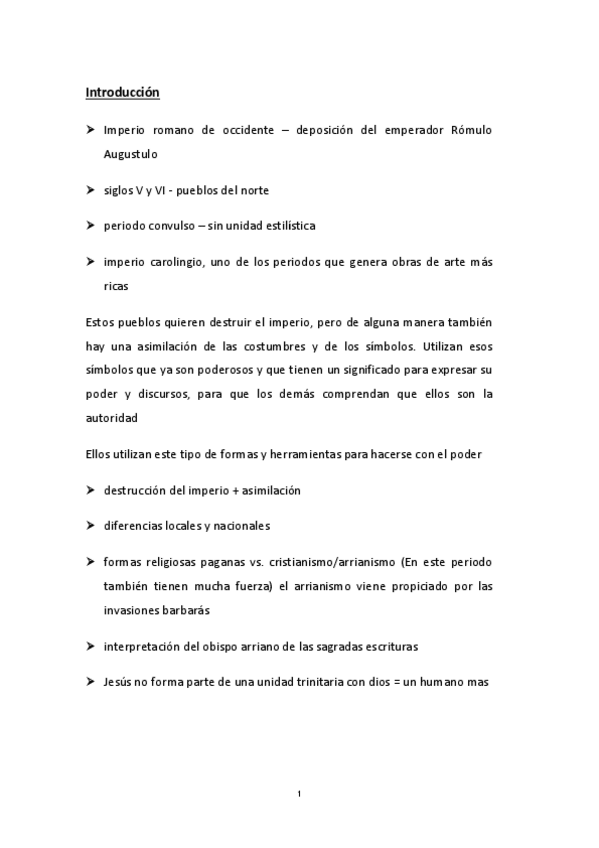 Introducción

➤ Imperio romano de occidente – deposición del emperador Rómulo Augustulo

➤ siglos V y VI - pueblos del norte

➤ periodo convulso – sin unidad estilística

➤ imperio carolingio, uno de los periodos que genera obras de arte más ricas

Estos pueblos quieren destruir el imperio, pero de alguna manera también hay una asimilación de las costumbres y de los símbolos. Utilizan esos símbolos que ya son poderosos y que tienen un significado para expresar su poder y discursos, para que los demás comprendan que ellos son la autoridad

Ellos utilizan este tipo de formas y herramientas para hacerse con el poder

➤ destrucción del imperio + asimilación

➤ diferencias locales y nacionales

➤ formas religiosas paganas vs. cristianismo/arrianismo (En este periodo también tienen mucha fuerza) el arrianismo viene propiciado por las invasiones barbarás

➤ interpretación del obispo arriano de las sagradas escrituras

➤ Jesús no forma parte de una unidad trinitaria con dios = un humano mas

1